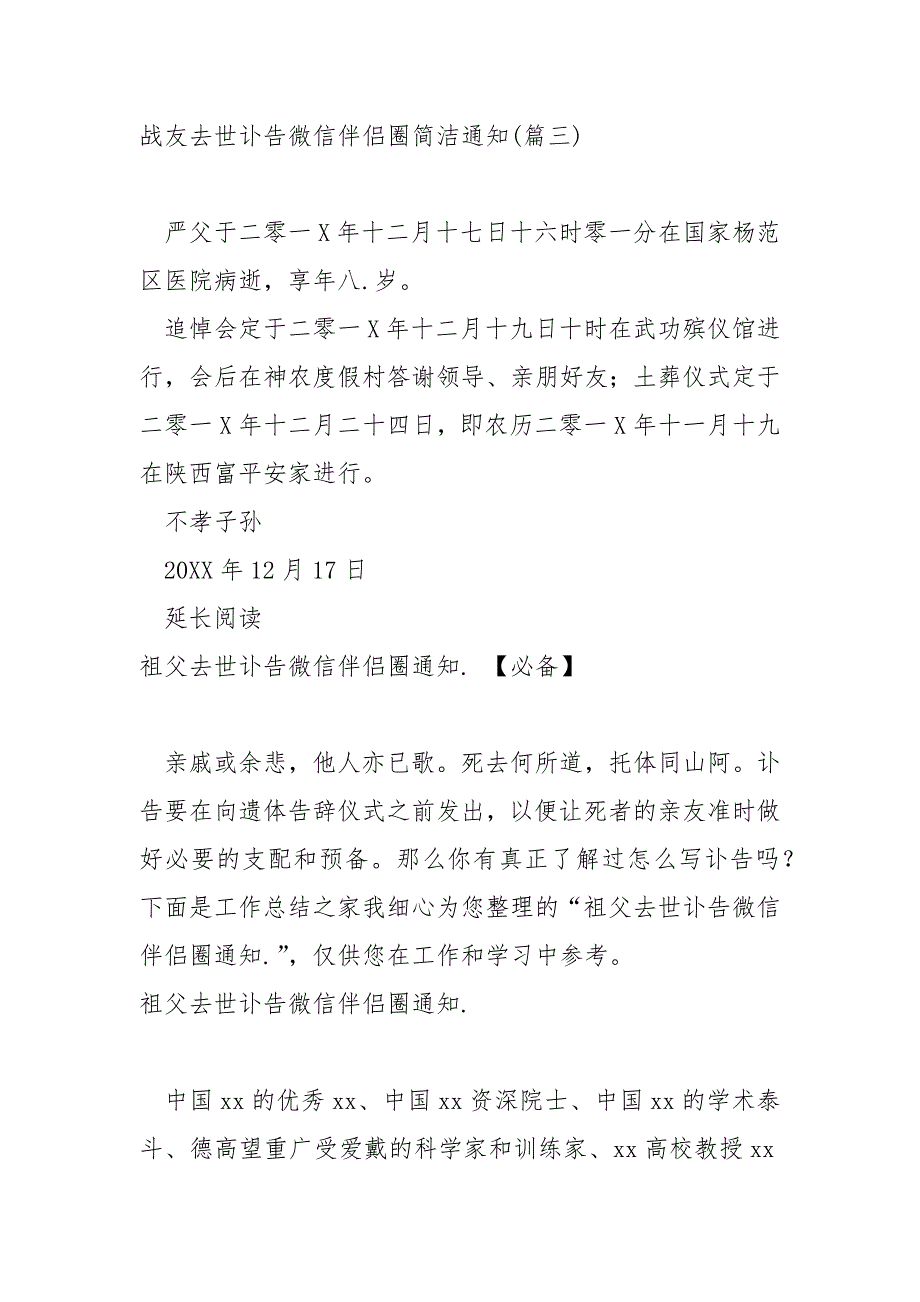 战友去世讣告微信伴侣圈简洁通知(篇三)

严父于二零一X年十二月十七日十六时零一分在国家杨范区医院病逝，享年八.岁。

追悼会定于二零一X年十二月十九日十时在武功殡仪馆进行，会后在神农度假村答谢领导、亲朋好友；土葬仪式定于二零一X年十二月二十四日，即农历二零一X年十一月十九在陕西富平安家进行。

不孝子孙

20XX年12月17日

延长阅读

祖父去世讣告微信伴侣圈通知. 【必备】

亲戚或余悲，他人亦已歌。死去何所道，托体同山阿。讣告要在向遗体告辞仪式之前发出，以便让死者的亲友准时做好必要的支配和预备。那么你有真正了解过怎么写讣告吗？下面是工作总结之家我细心为您整理的“祖父去世讣告微信伴侣圈通知.”，仅供您在工作和学习中参考。

祖父去世讣告微信伴侣圈通知.

中国xx的优秀xx、中国xx资深院士、中国xx的学术泰斗、德高望重广受爱戴的科学家和训练家、xx高校教授xx